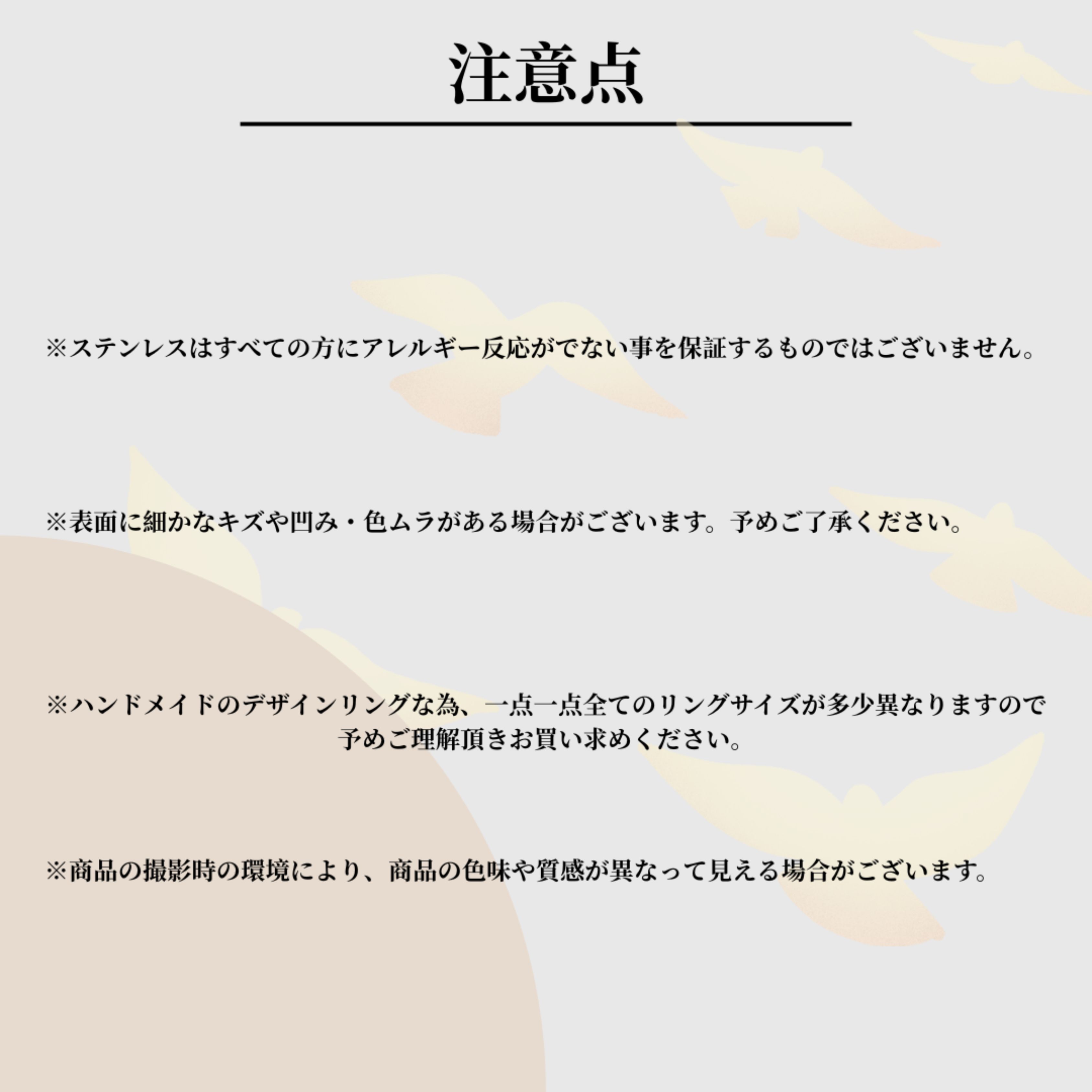 注意点

※ステンレスはすべての方にアレルギー反応がでない事を保証するものではございません。

※表面に細かなキズや凹み・色ムラがある場合がございます。予めご了承ください。

※ハンドメイドのデザインリングな為、一点一点全てのリングサイズが多少異なりますので予めご理解頂きお買い求めください。

※商品の撮影時の環境により、商品の色味や質感が異なって見える場合がございます。